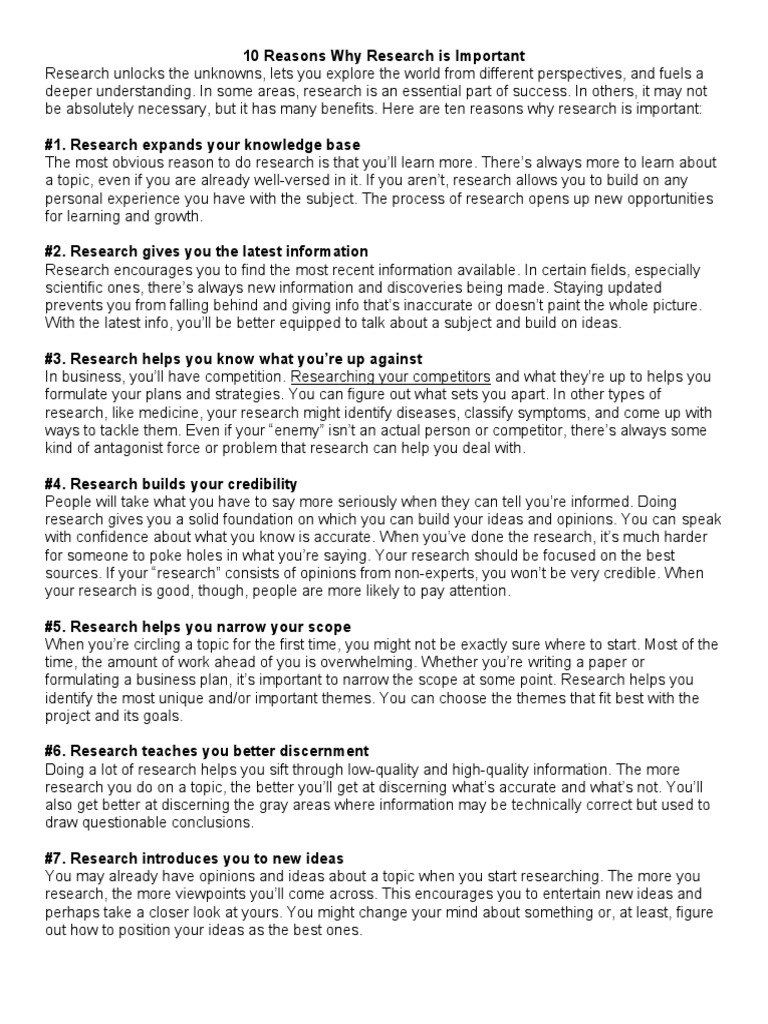 10 Reasons Why Research is Important
Research unlocks the unknowns, lets you explore the world from different perspectives, and fuels a deeper understanding. In some areas, research is an essential part of success. In others, it may not be absolutely necessary, but it has many benefits. Here are ten reasons why research is important:

#1. Research expands your knowledge base
The most obvious reason to do research is that you'll learn more. There's always more to learn about a topic, even if you are already well-versed in it. If you aren't, research allows you to build on any personal experience you have with the subject. The process of research opens up new opportunities for learning and growth.

#2. Research gives you the latest information
Research encourages you to find the most recent information available. In certain fields, especially scientific ones, there's always new information and discoveries being made. Staying updated prevents you from falling behind and giving info that's inaccurate or doesn't paint the whole picture. With the latest info, you'll be better equipped to talk about a subject and build on ideas.

#3. Research helps you know what you're up against
In business, you'll have competition. Researching your competitors and what they're up to helps you formulate your plans and strategies. You can figure out what sets you apart. In other types of research, like medicine, your research might identify diseases, classify symptoms, and come up with ways to tackle them. Even if your "enemy" isn't an actual person or competitor, there's always some kind of antagonist force or problem that research can help you deal with.

#4. Research builds your credibility
People will take what you have to say more seriously when they can tell you're informed. Doing research gives you a solid foundation on which you can build your ideas and opinions. You can speak with confidence about what you know is accurate. When you've done the research, it's much harder for someone to poke holes in what you're saying. Your research should be focused on the best sources. If your "research" consists of opinions from non-experts, you won't be very credible. When your research is good, though, people are more likely to pay attention.

#5. Research helps you narrow your scope
When you're circling a topic for the first time, you might not be exactly sure where to start. Most of the time, the amount of work ahead of you is overwhelming. Whether you're writing a paper or formulating a business plan, it's important to narrow the scope at some point. Research helps you identify the most unique and/or important themes. You can choose the themes that fit best with the project and its goals.

#6. Research teaches you better discernment
Doing a lot of research helps you sift through low-quality and high-quality information. The more research you do on a topic, the better you'll get at discerning what's accurate and what's not. You'll also get better at discerning the gray areas where information may be technically correct but used to draw questionable conclusions.

#7. Research introduces you to new ideas
You may already have opinions and ideas about a topic when you start researching. The more you research, the more viewpoints you'll come across. This encourages you to entertain new ideas and perhaps take a closer look at yours. You might change your mind about something or, at least, figure out how to position your ideas as the best ones.